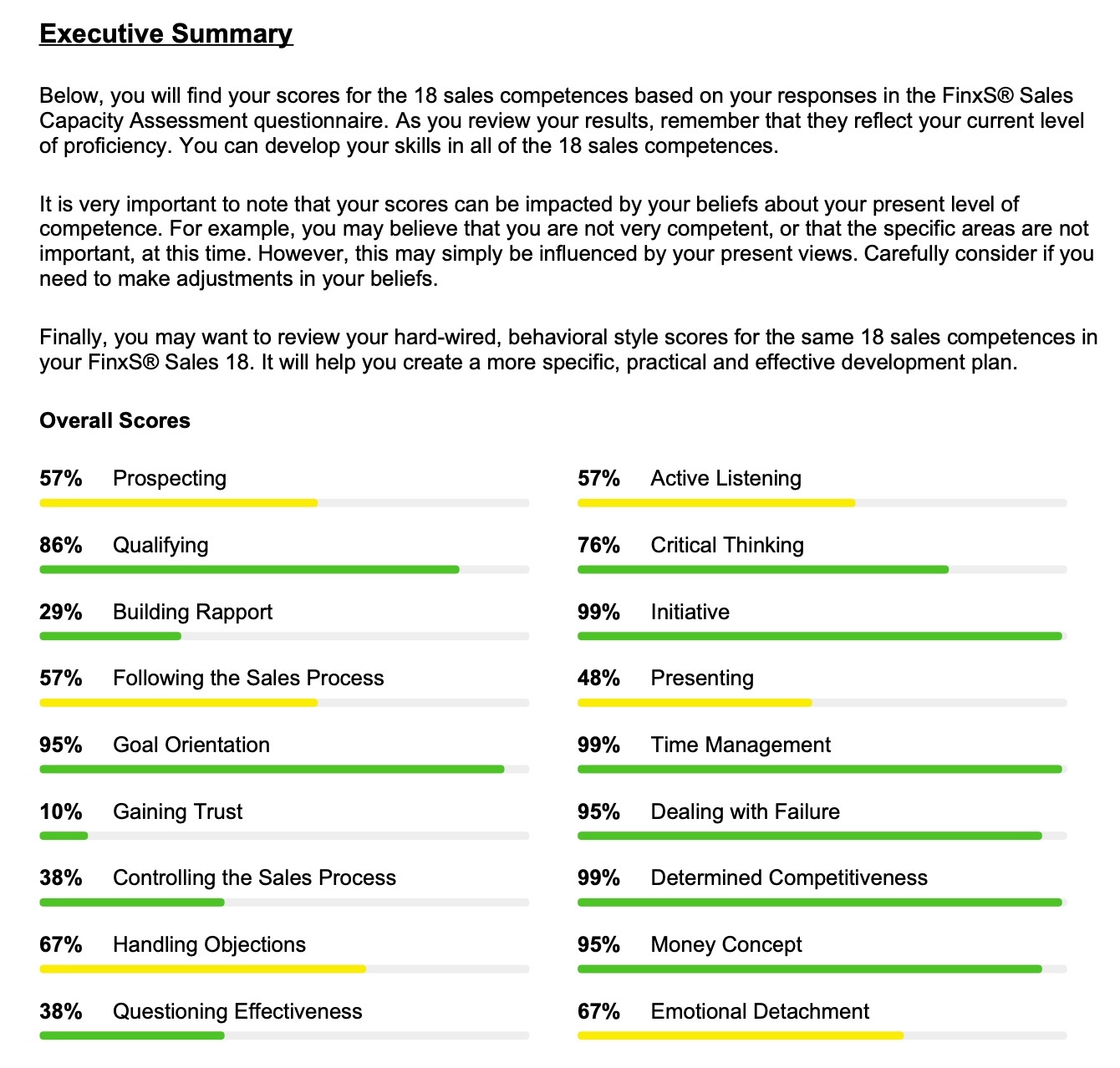 Executive Summary

Below, you will find your scores for the 18 sales competences based on your responses in the FinxS® Sales Capacity Assessment questionnaire. As you review your results, remember that they reflect your current level of proficiency. You can develop your skills in all of the 18 sales competences.

It is very important to note that your scores can be impacted by your beliefs about your present level of competence. For example, you may believe that you are not very competent, or that the specific areas are not important, at this time. However, this may simply be influenced by your present views. Carefully consider if you need to make adjustments in your beliefs.

Finally, you may want to review your hard-wired, behavioral style scores for the same 18 sales competences in your FinxS® Sales 18. It will help you create a more specific, practical and effective development plan.

Overall Scores

57% Prospecting

86% Qualifying

29% Building Rapport

57% Following the Sales Process

95% Goal Orientation

10% Gaining Trust

38% Controlling the Sales Process

67% Handling Objections

38% Questioning Effectiveness

57% Active Listening

76% Critical Thinking

99% Initiative

48% Presenting

99% Time Management

95% Dealing with Failure

99% Determined Competitiveness

95% Money Concept

67% Emotional Detachment